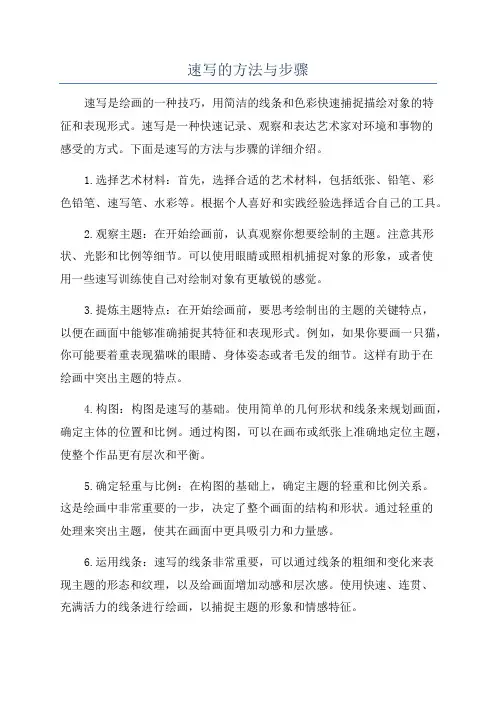 速写的方法与步骤

速写是绘画的一种技巧，用简洁的线条和色彩快速捕捉描绘对象的特征和表现形式。速写是一种快速记录、观察和表达艺术家对环境和事物的感受的方式。下面是速写的方法与步骤的详细介绍。

1.选择艺术材料：首先，选择合适的艺术材料，包括纸张、铅笔、彩色铅笔、速写笔、水彩等。根据个人喜好和实践经验选择适合自己的工具。

2.观察主题：在开始绘画前，认真观察你想要绘制的主题。注意其形状、光影和比例等细节。可以使用眼睛或照相机捕捉对象的形象，或者使用一些速写训练使自己对绘制对象有更敏锐的感觉。

3.提炼主题特点：在开始绘画前，要思考绘制出的主题的关键特点，以便在画面中能够准确捕捉其特征和表现形式。例如，如果你要画一只猫，你可能要着重表现猫咪的眼睛、身体姿态或者毛发的细节。这样有助于在绘画中突出主题的特点。

4.构图：构图是速写的基础。使用简单的几何形状和线条来规划画面，确定主体的位置和比例。通过构图，可以在画布或纸张上准确地定位主题，使整个作品更有层次和平衡。

5.确定轻重与比例：在构图的基础上，确定主题的轻重和比例关系。这是绘画中非常重要的一步，决定了整个画面的结构和形状。通过轻重的处理来突出主题，使其在画面中更具吸引力和力量感。

6.运用线条：速写的线条非常重要，可以通过线条的粗细和变化来表现主题的形态和纹理，以及给画面增加动感和层次感。使用快速、连贯、充满活力的线条进行绘画，以捕捉主题的形象和情感特征。